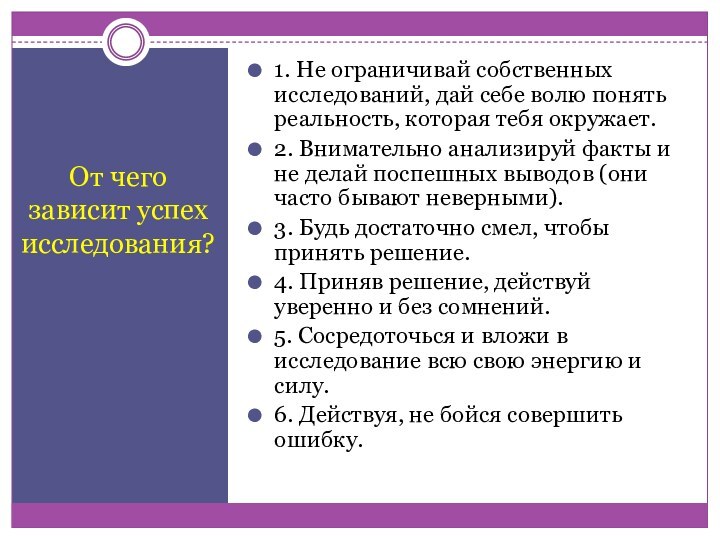 От чего зависит успех исследования?

1. Не ограничивай собственных исследований, дай себе волю понять реальность, которая тебя окружает.

2. Внимательно анализируй факты и не делай поспешных выводов (они часто бывают неверными).

3. Будь достаточно смел, чтобы принять решение.

4. Приняв решение, действуй уверенно и без сомнений.

5. Сосредоточься и вложи в исследование всю свою энергию и силу.

6. Действуя, не бойся совершить ошибку.